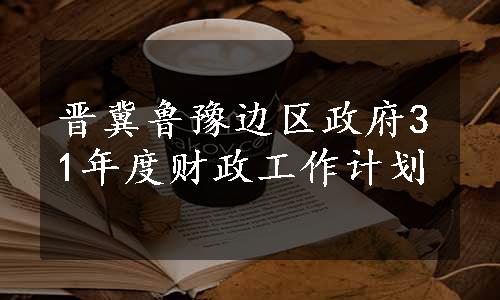 晋冀鲁豫边区政府31年度财政工作计划